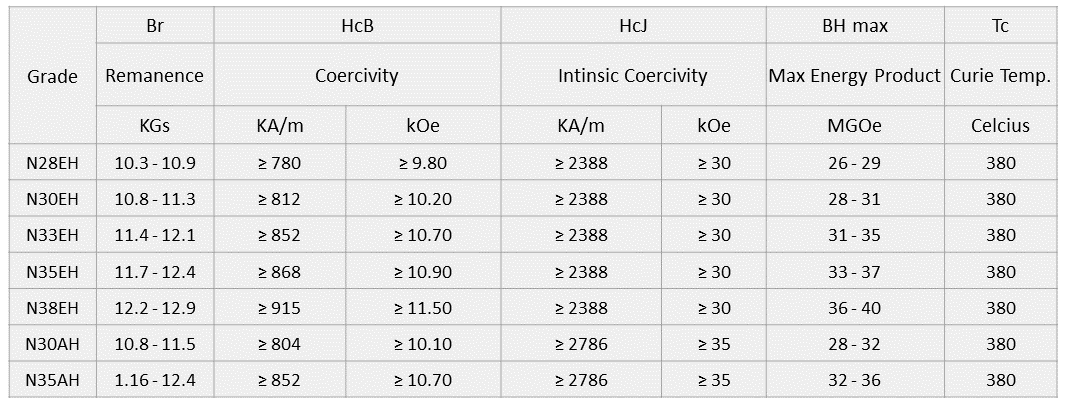 | Grade | Br | HcB | | HcJ | | BH max | Tc |
|---|---|---|---|---|---|---|---|
| | Remanence | Coercivity | | Intinsic Coercivity | | Max Energy Product | Curie Temp. |
| | KGs | KA/m | kOe | KA/m | kOe | MGOe | Celcius |
| N28EH | 10.3 - 10.9 | ≥ 780 | ≥ 9.80 | ≥ 2388 | ≥ 30 | 26 - 29 | 380 |
| N30EH | 10.8 - 11.3 | ≥ 812 | ≥ 10.20 | ≥ 2388 | ≥ 30 | 28 - 31 | 380 |
| N33EH | 11.4 - 12.1 | ≥ 852 | ≥ 10.70 | ≥ 2388 | ≥ 30 | 31 - 35 | 380 |
| N35EH | 11.7 - 12.4 | ≥ 868 | ≥ 10.90 | ≥ 2388 | ≥ 30 | 33 - 37 | 380 |
| N38EH | 12.2 - 12.9 | ≥ 915 | ≥ 11.50 | ≥ 2388 | ≥ 30 | 36 - 40 | 380 |
| N30AH | 10.8 - 11.5 | ≥ 804 | ≥ 10.10 | ≥ 2786 | ≥ 35 | 28 - 32 | 380 |
| N35AH | 1.16 - 12.4 | ≥ 852 | ≥ 10.70 | ≥ 2786 | ≥ 35 | 32 - 36 | 380 |